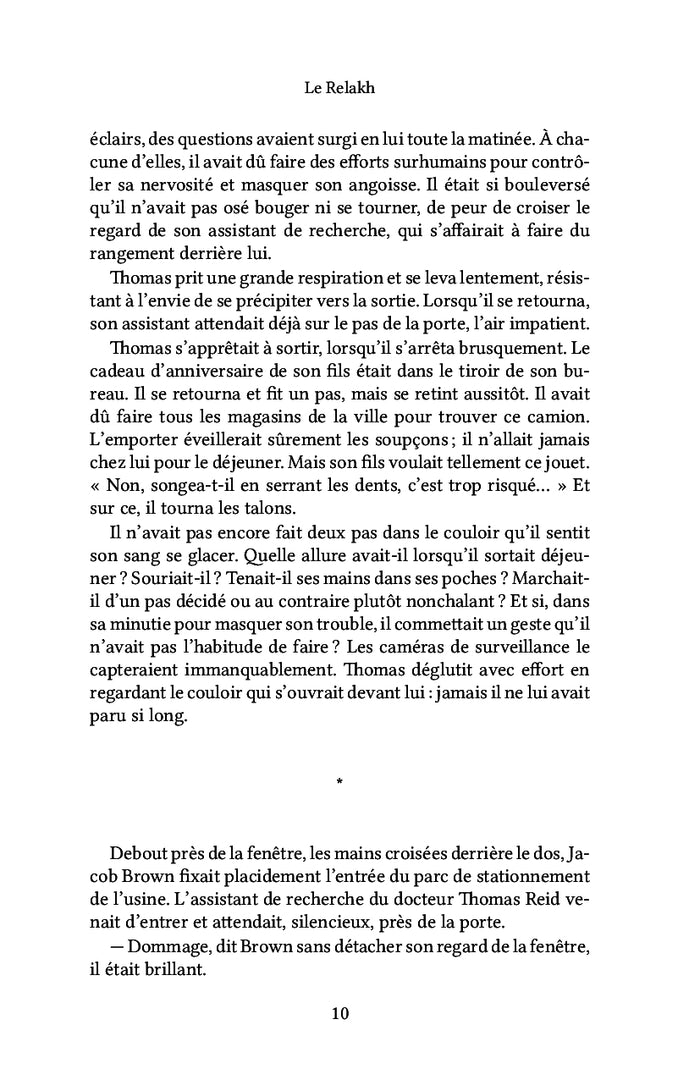 Le Relakh

éclairs, des questions avaient surgi en lui toute la matinée. À chacune d'elles, il avait dû faire des efforts surhumains pour contrôler sa nervosité et masquer son angoisse. Il était si bouleversé qu'il n'avait pas osé bouger ni se tourner, de peur de croiser le regard de son assistant de recherche, qui s'affairait à faire du rangement derrière lui.

Thomas prit une grande respiration et se leva lentement, résistant à l'envie de se précipiter vers la sortie. Lorsqu'il se retourna, son assistant attendait déjà sur le pas de la porte, l'air impatient.

Thomas s'apprêtait à sortir, lorsqu'il s'arrêta brusquement. Le cadeau d'anniversaire de son fils était dans le tiroir de son bureau. Il se retourna et fit un pas, mais se retint aussitôt. Il avait dû faire tous les magasins de la ville pour trouver ce camion. L'emporter éveillerait sûrement les soupçons ; il n'allait jamais chez lui pour le déjeuner. Mais son fils voulait tellement ce jouet. « Non, songea-t-il en serrant les dents, c'est trop risqué... » Et sur ce, il tourna les talons.

Il n'avait pas encore fait deux pas dans le couloir qu'il sentit son sang se glacer. Quelle allure avait-il lorsqu'il sortait déjeuner ? Souriait-il ? Tenait-il ses mains dans ses poches ? Marchait-il d'un pas décidé ou au contraire plutôt nonchalant ? Et si, dans sa minutie pour masquer son trouble, il commettait un geste qu'il n'avait pas l'habitude de faire ? Les caméras de surveillance le capteraient immanquablement. Thomas déglutit avec effort en regardant le couloir qui s'ouvrait devant lui : jamais il ne lui avait paru si long.

*

Debout près de la fenêtre, les mains croisées derrière le dos, Jacob Brown fixait placidement l'entrée du parc de stationnement de l'usine. L'assistant de recherche du docteur Thomas Reid venait d'entrer et attendait, silencieux, près de la porte.

— Dommage, dit Brown sans détacher son regard de la fenêtre, il était brillant.

10